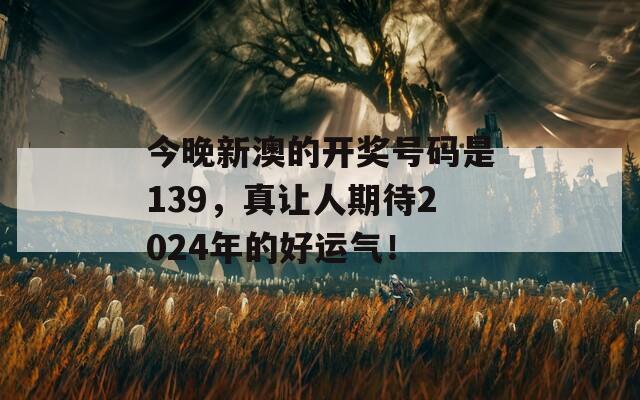 今晚新澳的开奖号码是139，真让人期待2024年的好运气！